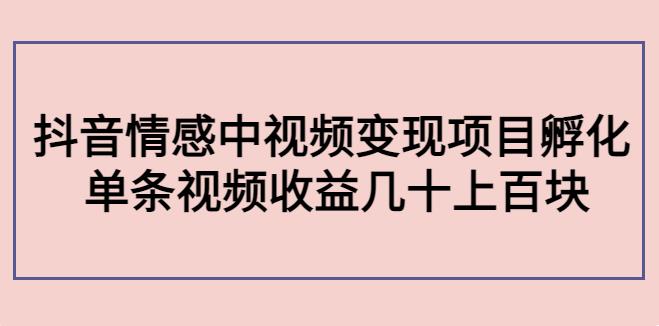 抖音情感中视频变现项目孵化
单条视频收益几十上百块